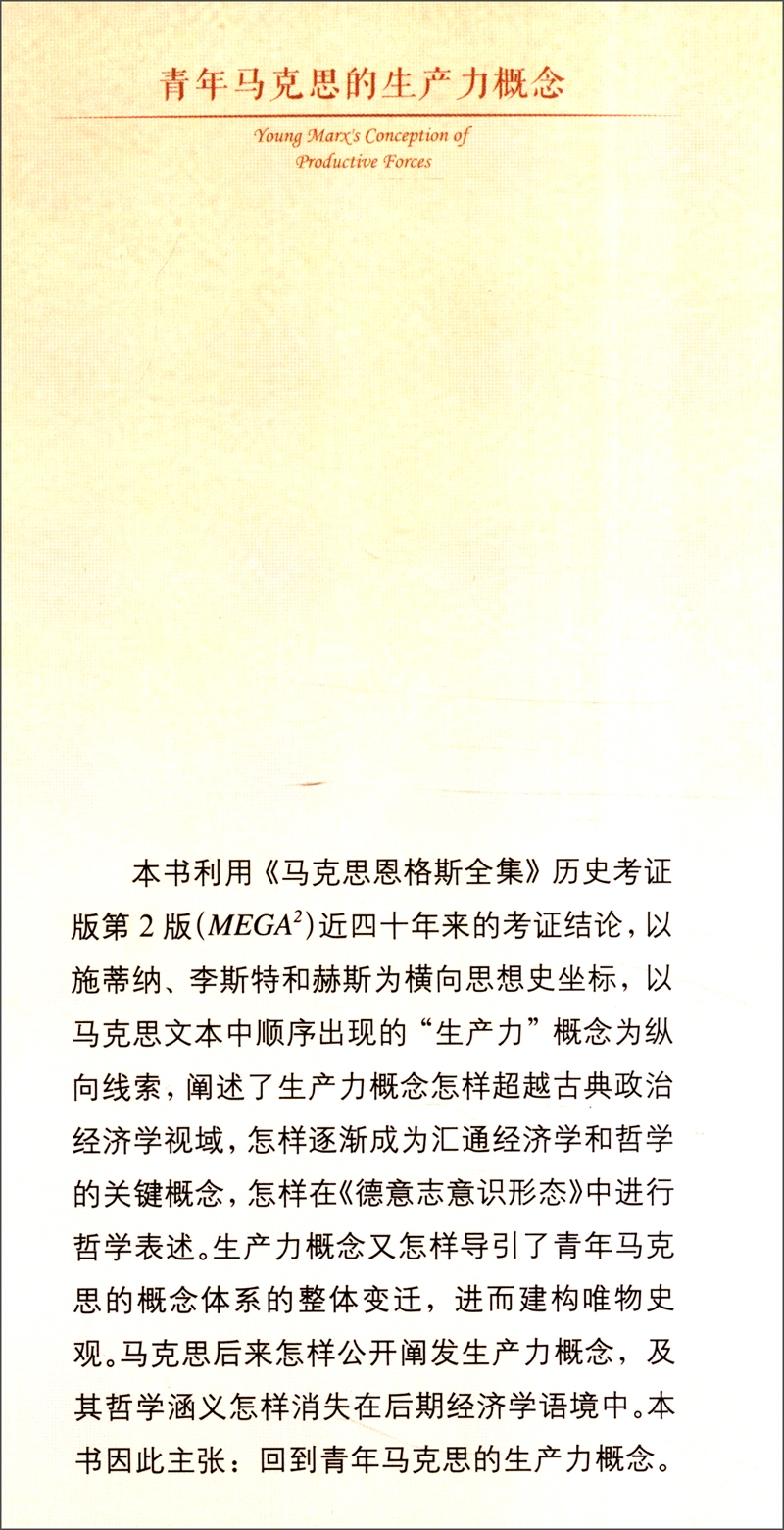 青年马克思的生产力概念

Young Marx's Conception of Productive Forces

本书利用《马克思恩格斯全集》历史考证版第2版($MEGA^2$)近四十年来的考证结论，以施蒂纳、李斯特和赫斯为横向思想史坐标，以马克思文本中顺序出现的“生产力”概念为纵向线索，阐述了生产力概念怎样超越古典政治经济学视域，怎样逐渐成为汇通经济学和哲学的关键概念，怎样在《德意志意识形态》中进行哲学表述。生产力概念又怎样导引了青年马克思的概念体系的整体变迁，进而建构唯物史观。马克思后来怎样公开阐发生产力概念，及其哲学涵义怎样消失在后期经济学语境中。本书因此主张：回到青年马克思的生产力概念。